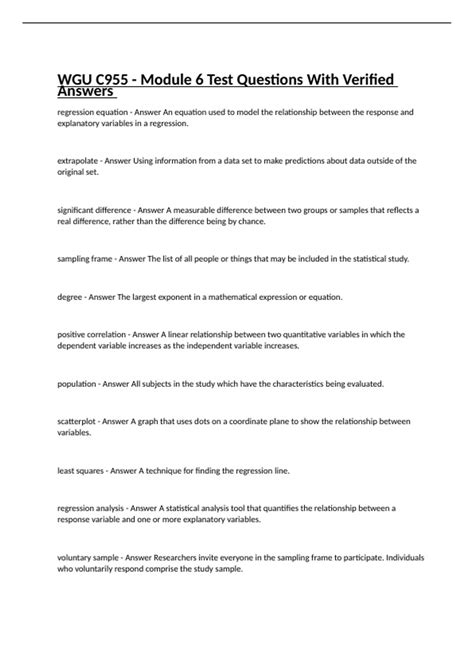 WGU C955 - Module 6 Test Questions With Verified Answers

regression equation - Answer An equation used to model the relationship between the response and explanatory variables in a regression.

extrapolate - Answer Using information from a data set to make predictions about data outside of the original set.

significant difference - Answer A measurable difference between two groups or samples that reflects a real difference, rather than the difference being by chance.

sampling frame - Answer The list of all people or things that may be included in the statistical study.

degree - Answer The largest exponent in a mathematical expression or equation.

positive correlation - Answer A linear relationship between two quantitative variables in which the dependent variable increases as the independent variable increases.

population - Answer All subjects in the study which have the characteristics being evaluated.

scatterplot - Answer A graph that uses dots on a coordinate plane to show the relationship between variables.

least squares - Answer A technique for finding the regression line.

regression analysis - Answer A statistical analysis tool that quantifies the relationship between a response variable and one or more explanatory variables.

voluntary sample - Answer Researchers invite everyone in the sampling frame to participate. Individuals who voluntarily respond comprise the study sample.